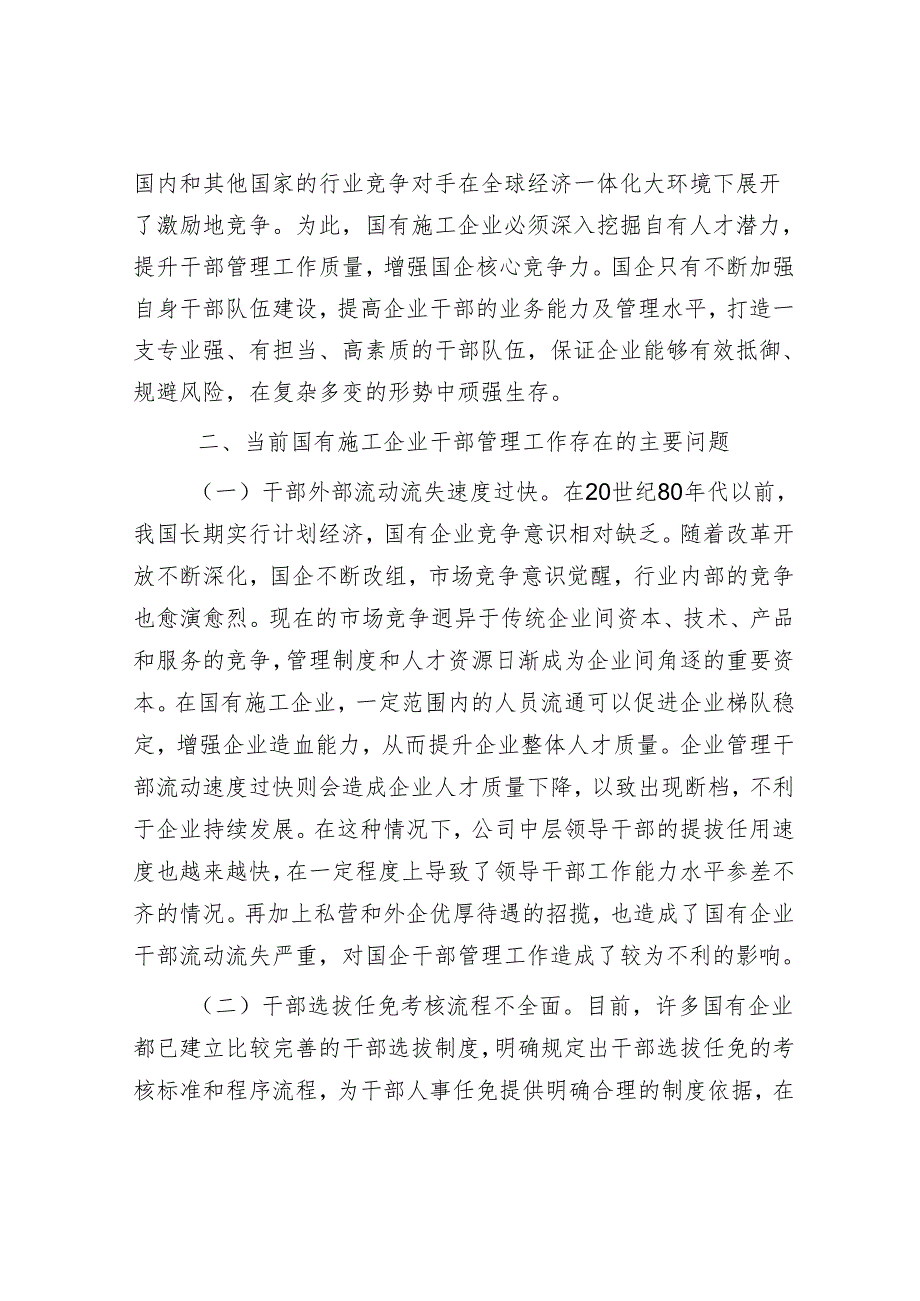 国内和其他国家的行业竞争对手在全球经济一体化大环境下展开了激励地竞争。为此，国有施工企业必须深入挖掘自有人才潜力，提升干部管理工作质量，增强国企核心竞争力。国企只有不断加强自身干部队伍建设，提高企业干部的业务能力及管理水平，打造一支专业强、有担当、高素质的干部队伍，保证企业能够有效抵御、规避风险，在复杂多变的形势中顽强生存。

二、当前国有施工企业干部管理工作存在的主要问题

（一）干部外部流动流失速度过快。在20世纪80年代以前，我国长期实行计划经济，国有企业竞争意识相对缺乏。随着改革开放不断深化，国企不断改组，市场竞争意识觉醒，行业内部的竞争也愈演愈烈。现在的市场竞争迥异于传统企业间资本、技术、产品和服务的竞争，管理制度和人才资源日渐成为企业间角逐的重要资本。在国有施工企业，一定范围内的人员流通可以促进企业梯队稳定，增强企业造血能力，从而提升企业整体人才质量。企业管理干部流动速度过快则会造成企业人才质量下降，以致出现断档，不利于企业持续发展。在这种情况下，公司中层领导干部的提拔任用速度也越来越快，在一定程度上导致了领导干部工作能力水平参差不齐的情况。再加上私营和外企优厚待遇的招揽，也造成了国有企业干部流动流失严重，对国企干部管理工作造成了较为不利的影响。

（二）干部选拔任免考核流程不全面。目前，许多国有企业都已建立比较完善的干部选拔制度，明确规定出干部选拔任免的考核标准和程序流程，为干部人事任免提供明确合理的制度依据，在